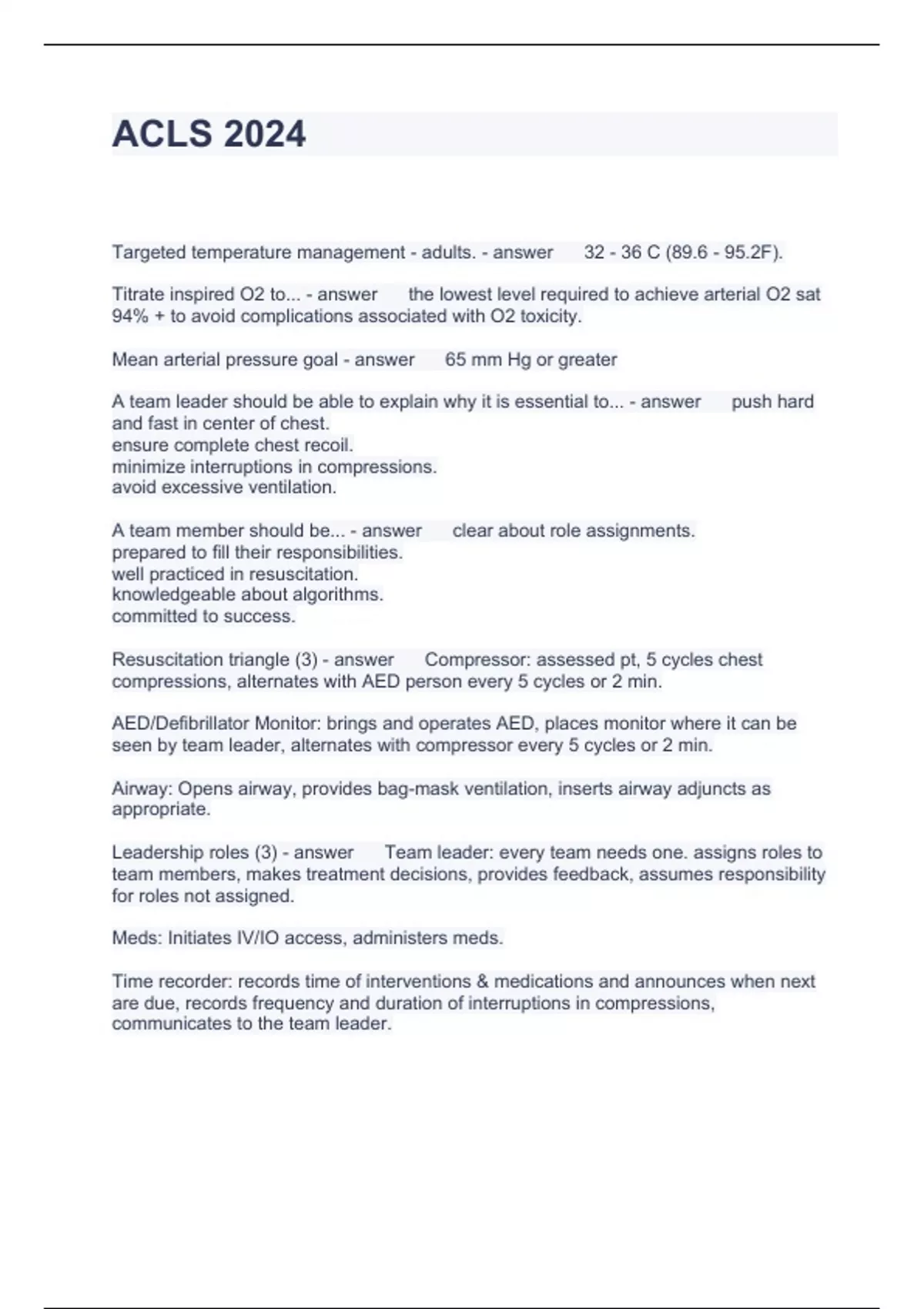 ACLS 2024

Targeted temperature management - adults. - answer 32 - 36 C (89.6 - 95.2F).

Titrate inspired O2 to... - answer the lowest level required to achieve arterial O2 sat 94% + to avoid complications associated with O2 toxicity.

Mean arterial pressure goal - answer 65 mm Hg or greater

A team leader should be able to explain why it is essential to... - answer push hard and fast in center of chest.
ensure complete chest recoil.
minimize interruptions in compressions.
avoid excessive ventilation.

A team member should be... - answer clear about role assignments.
prepared to fill their responsibilities.
well practiced in resuscitation.
knowledgeable about algorithms.
committed to success.

Resuscitation triangle (3) - answer Compressor: assessed pt, 5 cycles chest compressions, alternates with AED person every 5 cycles or 2 min.

AED/Defibrillator Monitor: brings and operates AED, places monitor where it can be seen by team leader, alternates with compressor every 5 cycles or 2 min.

Airway: Opens airway, provides bag-mask ventilation, inserts airway adjuncts as appropriate.

Leadership roles (3) - answer Team leader: every team needs one. assigns roles to team members, makes treatment decisions, provides feedback, assumes responsibility for roles not assigned.

Meds: Initiates IV/IO access, administers meds.

Time recorder: records time of interventions & medications and announces when next are due, records frequency and duration of interruptions in compressions, communicates to the team leader.